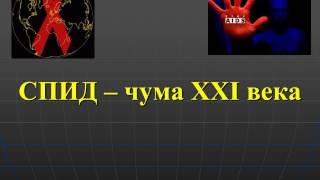 AIDS

СПИД – чума XXI века